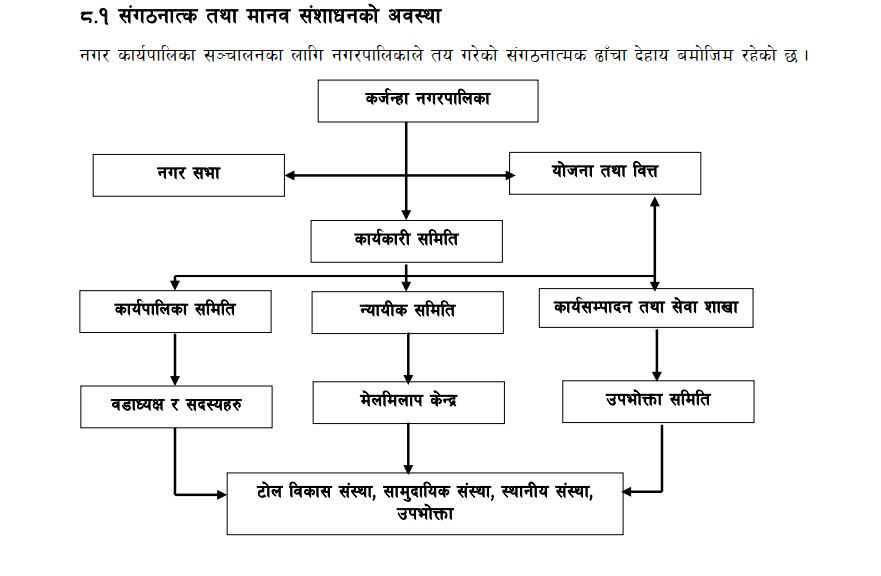 ८.१ संगठनात्क तथा मानव संशाधनको अवस्था

नगर कार्यपालिका सञ्चालनका लागि नगरपालिकाले तय गरेको संगठनात्मक ढाँचा देहाय बमोजिम रहेको छ ।

कर्जन्हा नगरपालिका

नगर सभा

योजना तथा वित्त

कार्यकारी समिति

कार्यपालिका समिति

न्यायीक समिति

कार्यसम्पादन तथा सेवा शाखा

वडाध्यक्ष र सदस्यहरु

मेलमिलाप केन्द्र

उपभोक्ता समिति

टोल विकास संस्था, सामुदायिक संस्था, स्थानीय संस्था, उपभोक्ता